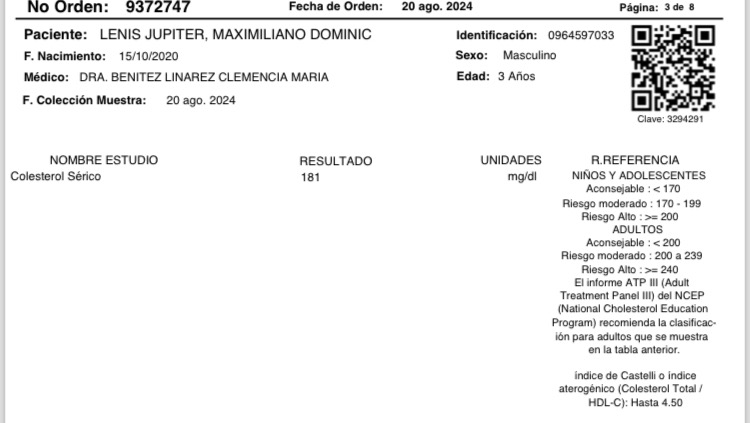 No Orden: 9372747 Fecha de Orden: 20 ago. 2024 Página: 3 de 8

Paciente: LENIS JUPITER, MAXIMILIANO DOMINIC
F. Nacimiento: 15/10/2020
Médico: DRA. BENITEZ LINAREZ CLEMENCIA MARIA
F. Colección Muestra: 20 ago. 2024

Identificación: 0964597033
Sexo: Masculino
Edad: 3 Años

Clave: 3294291

| NOMBRE ESTUDIO | RESULTADO | UNIDADES | R.REFERENCIA |
|---|---|---|---|
| Colesterol Sérico | 181 | mg/dl | NIÑOS Y ADOLESCENTES Aconsejable : < 170 Riesgo moderado : 170 - 199 Riesgo Alto : >= 200 ADULTOS Aconsejable : < 200 Riesgo moderado : 200 a 239 Riesgo Alto : >= 240 El informe ATP III (Adult Treatment Panel III) del NCEP (National Cholesterol Education Program) recomienda la clasificación para adultos que se muestra en la tabla anterior. índice de Castelli o índice aterogénico (Colesterol Total / HDL-C): Hasta 4.50 |